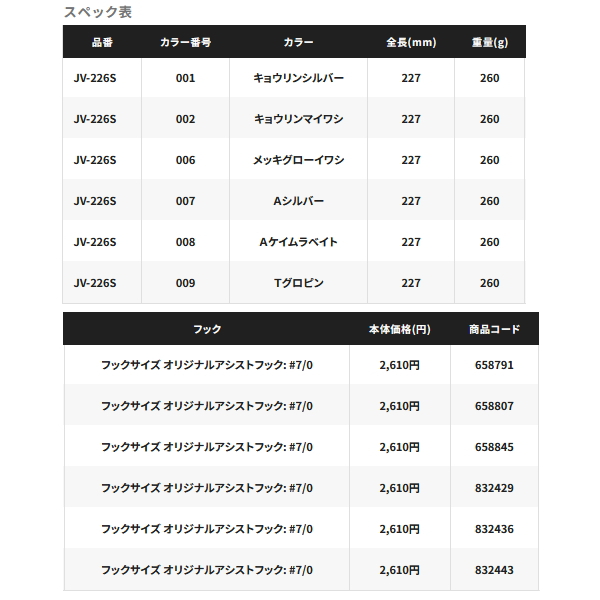 スペック表

| 品番 | カラー番号 | カラー | 全長(mm) | 重量(g) |
|---|---|---|---|---|
| JV-226S | 001 | キョウリンシルバー | 227 | 260 |
| JV-226S | 002 | キョウリンマイワシ | 227 | 260 |
| JV-226S | 006 | メッキグローイワシ | 227 | 260 |
| JV-226S | 007 | Aシルバー | 227 | 260 |
| JV-226S | 008 | Aケイムラベイト | 227 | 260 |
| JV-226S | 009 | Tグロピン | 227 | 260 |

| フック | 本体価格(円) | 商品コード |
|---|---|---|
| フックサイズ オリジナルアシストフック: #7/0 | 2,610円 | 658791 |
| フックサイズ オリジナルアシストフック: #7/0 | 2,610円 | 658807 |
| フックサイズ オリジナルアシストフック: #7/0 | 2,610円 | 658845 |
| フックサイズ オリジナルアシストフック: #7/0 | 2,610円 | 832429 |
| フックサイズ オリジナルアシストフック: #7/0 | 2,610円 | 832436 |
| フックサイズ オリジナルアシストフック: #7/0 | 2,610円 | 832443 |